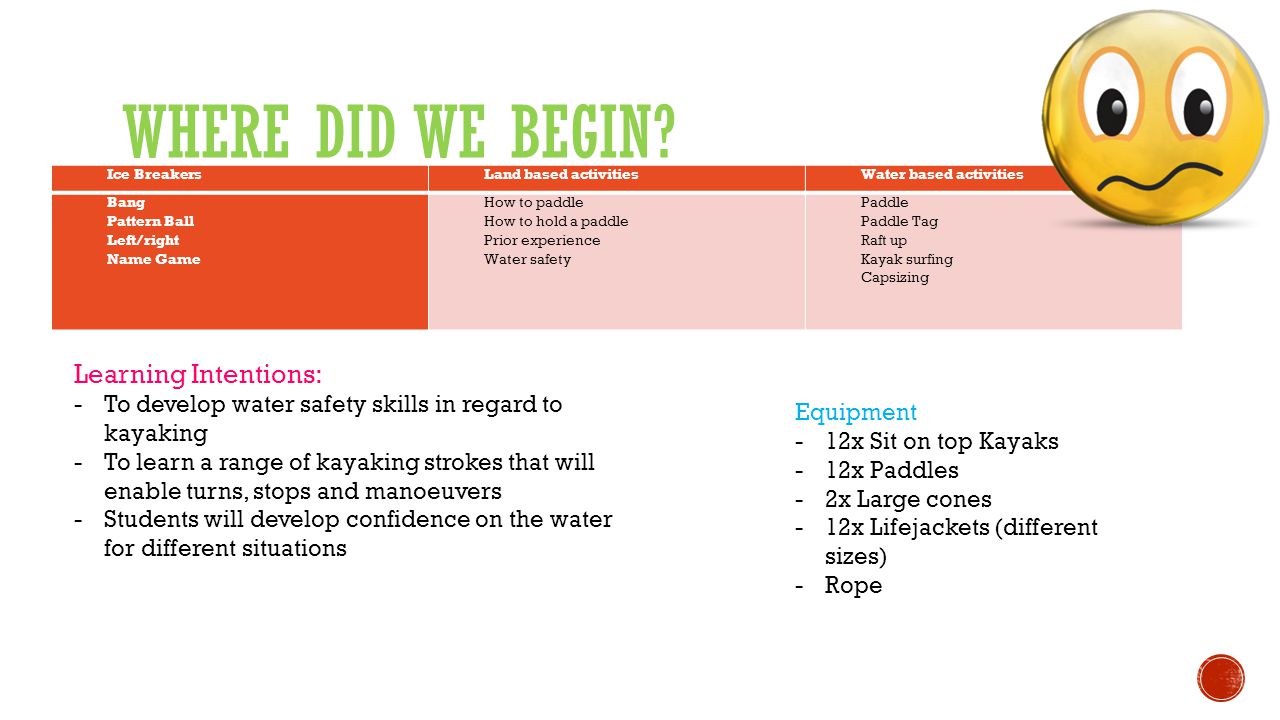 WHERE DID WE BEGIN?

| Ice Breakers | Land based activities | Water based activities |
|---|---|---|
| Bang<br>Pattern Ball<br>Left/right<br>Name Game | How to paddle<br>How to hold a paddle<br>Prior experience<br>Water safety | Paddle<br>Paddle Tag<br>Raft up<br>Kayak surfing<br>Capsizing |

Learning Intentions:
- To develop water safety skills in regard to kayaking
- To learn a range of kayaking strokes that will enable turns, stops and manoeuvers
- Students will develop confidence on the water for different situations

Equipment
- 12x Sit on top Kayaks
- 12x Paddles
- 2x Large cones
- 12x Lifejackets (different sizes)
- Rope